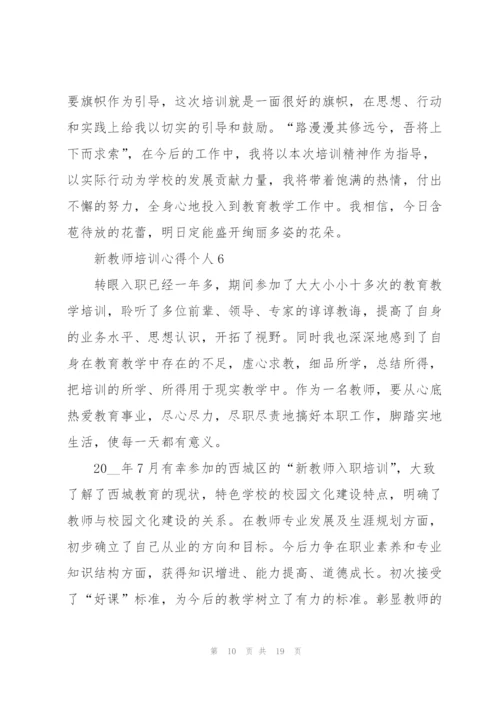 要旗帜作为引导，这次培训就是一面很好的旗帜，在思想、行动和实践上给我以切实的引导和鼓励。“路漫漫其修远兮，吾将上下而求索”，在今后的工作中，我将以本次培训精神作为指导，以实际行动为学校的发展贡献力量，我将带着饱满的热情，付出不懈的努力，全身心地投入到教育教学工作中。我相信，今日含苞待放的花蕾，明日定能盛开绚丽多姿的花朵。

新教师培训心得个人6

转眼入职已经一年多，期间参加了大大小小十多次的教育教学培训，聆听了多位前辈、领导、专家的谆谆教诲，提高了自身的业务水平、思想认识，开拓了视野。同时我也深深地感到了自身在教育教学中存在的不足，虚心求教，细品所学，总结所得，把培训的所学、所得用于现实教学中。作为一名教师，要从心底热爱教育事业，尽心尽力，尽职尽责地搞好本职工作，脚踏实地生活，使每一天都有意义。

20__年7月有幸参加的西城区的“新教师入职培训”，大致了解了西城教育的现状，特色学校的校园文化建设特点，明确了教师与校园文化建设的关系。在教师专业发展及生涯规划方面，初步确立了自己从业的方向和目标。今后力争在职业素养和专业知识结构方面，获得知识增进、能力提高、道德成长。初次接受了“好课”标准，为今后的教学树立了有力的标准。彰显教师的

第 10 页 共 19 页